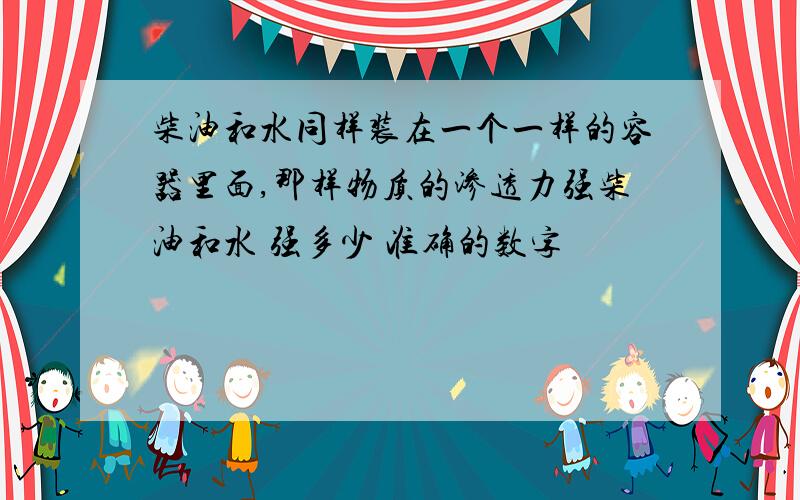 柴油和水同样装在一个一样的容器里面,那样物质的渗透力强柴油和水 强多少 准确的数字